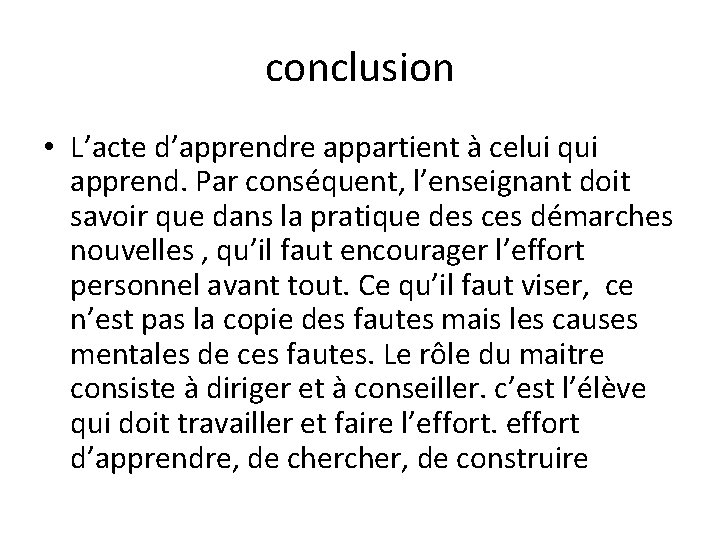 conclusion

• L’acte d’apprendre appartient à celui qui apprend. Par conséquent, l’enseignant doit savoir que dans la pratique des ces démarches nouvelles , qu’il faut encourager l’effort personnel avant tout. Ce qu’il faut viser, ce n’est pas la copie des fautes mais les causes mentales de ces fautes. Le rôle du maitre consiste à diriger et à conseiller. c’est l’élève qui doit travailler et faire l’effort. effort d’apprendre, de chercher, de construire